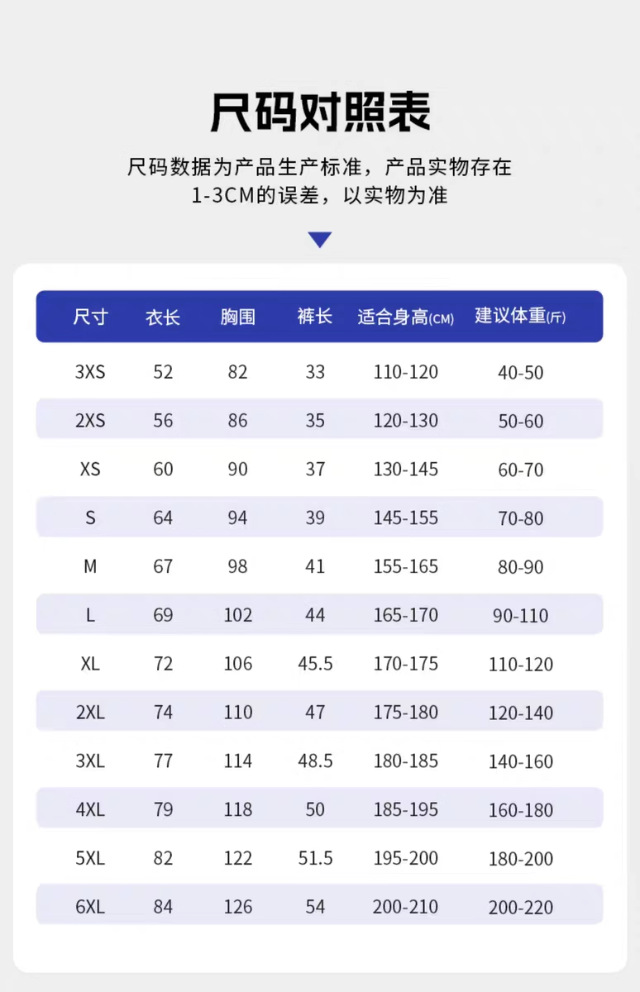 尺码对照表

尺码数据为产品生产标准，产品实物存在1-3CM的误差，以实物为准

| 尺寸 | 衣长 | 胸围 | 裤长 | 适合身高(CM) | 建议体重(斤) |
|---|---|---|---|---|---|
| 3XS | 52 | 82 | 33 | 110-120 | 40-50 |
| 2XS | 56 | 86 | 35 | 120-130 | 50-60 |
| XS | 60 | 90 | 37 | 130-145 | 60-70 |
| S | 64 | 94 | 39 | 145-155 | 70-80 |
| M | 67 | 98 | 41 | 155-165 | 80-90 |
| L | 69 | 102 | 44 | 165-170 | 90-110 |
| XL | 72 | 106 | 45.5 | 170-175 | 110-120 |
| 2XL | 74 | 110 | 47 | 175-180 | 120-140 |
| 3XL | 77 | 114 | 48.5 | 180-185 | 140-160 |
| 4XL | 79 | 118 | 50 | 185-195 | 160-180 |
| 5XL | 82 | 122 | 51.5 | 195-200 | 180-200 |
| 6XL | 84 | 126 | 54 | 200-210 | 200-220 |